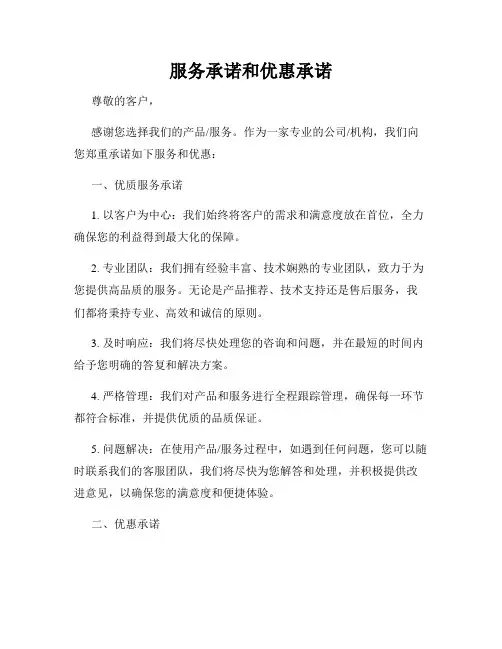 服务承诺和优惠承诺

尊敬的客户，

感谢您选择我们的产品/服务。作为一家专业的公司/机构，我们向您郑重承诺如下服务和优惠：

一、优质服务承诺

1. 以客户为中心：我们始终将客户的需求和满意度放在首位，全力确保您的利益得到最大化的保障。

2. 专业团队：我们拥有经验丰富、技术娴熟的专业团队，致力于为您提供高品质的服务。无论是产品推荐、技术支持还是售后服务，我们都将秉持专业、高效和诚信的原则。

3. 及时响应：我们将尽快处理您的咨询和问题，并在最短的时间内给予您明确的答复和解决方案。

4. 严格管理：我们对产品和服务进行全程跟踪管理，确保每一环节都符合标准，并提供优质的品质保证。

5. 问题解决：在使用产品/服务过程中，如遇到任何问题，您可以随时联系我们的客服团队，我们将尽快为您解答和处理，并积极提供改进意见，以确保您的满意度和便捷体验。

二、优惠承诺